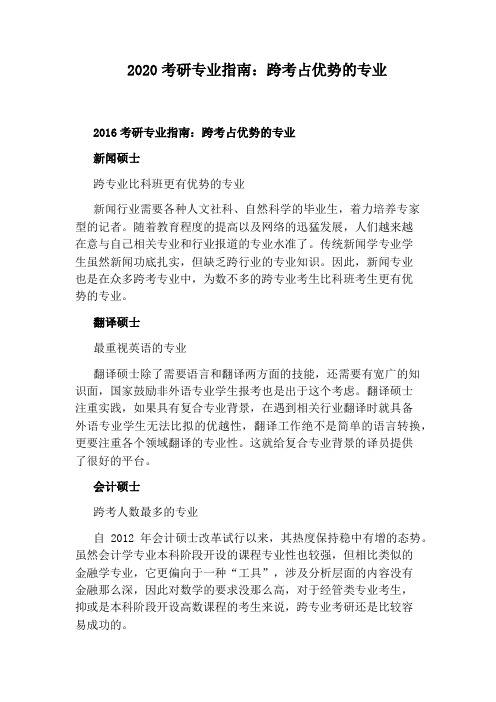 2020 考研专业指南：跨考占优势的专业

2016 考研专业指南：跨考占优势的专业

新闻硕士

跨专业比科班更有优势的专业

新闻行业需要各种人文社科、自然科学的毕业生，着力培养专家型的记者。随着教育程度的提高以及网络的迅猛发展，人们越来越在意与自己相关专业和行业报道的专业水准了。传统新闻学专业学生虽然新闻功底扎实，但缺乏跨行业的专业知识。因此，新闻专业也是在众多跨考专业中，为数不多的跨专业考生比科班考生更有优势的专业。

翻译硕士

最重视英语的专业

翻译硕士除了需要语言和翻译两方面的技能，还需要有宽广的知识面，国家鼓励非外语专业学生报考也是出于这个考虑。翻译硕士注重实践，如果具有复合专业背景，在遇到相关行业翻译时就具备外语专业学生无法比拟的优越性，翻译工作绝不是简单的语言转换，更要注重各个领域翻译的专业性。这就给复合专业背景的译员提供了很好的平台。

会计硕士

跨考人数最多的专业

自 2012 年会计硕士改革试行以来，其热度保持稳中有增的态势。虽然会计学专业本科阶段开设的课程专业性也较强，但相比类似的金融学专业，它更偏向于一种“工具”，涉及分析层面的内容没有金融那么深，因此对数学的要求没那么高，对于经管类专业考生，抑或是本科阶段开设高数课程的考生来说，跨专业考研还是比较容易成功的。